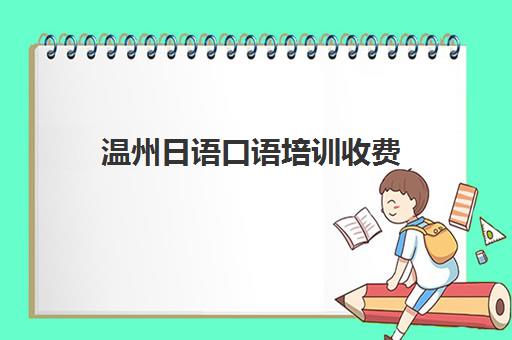 温州日语口语培训收费